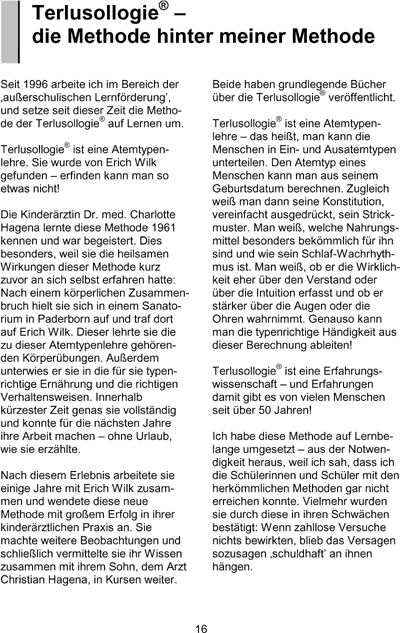 Terlusollogie® – die Methode hinter meiner Methode

Seit 1996 arbeite ich im Bereich der ‚außerschulischen Lernförderung', und setze seit dieser Zeit die Methode der Terlusollogie® auf Lernen um.

Terlusollogie® ist eine Atemtypenlehre. Sie wurde von Erich Wilk gefunden – erfinden kann man so etwas nicht!

Die Kinderärztin Dr. med. Charlotte Hagena lernte diese Methode 1961 kennen und war begeistert. Dies besonders, weil sie die heilsamen Wirkungen dieser Methode kurz zuvor an sich selbst erfahren hatte: Nach einem körperlichen Zusammenbruch hielt sie sich in einem Sanatorium in Paderborn auf und traf dort auf Erich Wilk. Dieser lehrte sie die zu dieser Atemtypenlehre gehörenden Körperübungen. Außerdem unterwies er sie in die für sie typenrichtige Ernährung und die richtigen Verhaltensweisen. Innerhalb kürzester Zeit genas sie vollständig und konnte für die nächsten Jahre ihre Arbeit machen – ohne Urlaub, wie sie erzählte.

Nach diesem Erlebnis arbeitete sie einige Jahre mit Erich Wilk zusammen und wendete diese neue Methode mit großem Erfolg in ihrer kinderärztlichen Praxis an. Sie machte weitere Beobachtungen und schließlich vermittelte sie ihr Wissen zusammen mit ihrem Sohn, dem Arzt Christian Hagena, in Kursen weiter.

Beide haben grundlegende Bücher über die Terlusollogie® veröffentlicht.

Terlusollogie® ist eine Atemtypenlehre – das heißt, man kann die Menschen in Ein- und Ausatemtypen unterteilen. Den Atemtyp eines Menschen kann man aus seinem Geburtsdatum berechnen. Zugleich weiß man dann seine Konstitution, vereinfacht ausgedrückt, sein Strickmuster. Man weiß, welche Nahrungsmittel besonders bekömmlich für ihn sind und wie sein Schlaf-Wachrhythmus ist. Man weiß, ob er die Wirklichkeit eher über den Verstand oder über die Intuition erfasst und ob er stärker über die Augen oder die Ohren wahrnimmt. Genauso kann man die typenrichtige Händigkeit aus dieser Berechnung ableiten!

Terlusollogie® ist eine Erfahrungswissenschaft – und Erfahrungen damit gibt es von vielen Menschen seit über 50 Jahren!

Ich habe diese Methode auf Lernbelange umgesetzt – aus der Notwendigkeit heraus, weil ich sah, dass ich die Schülerinnen und Schüler mit den herkömmlichen Methoden gar nicht erreichen konnte. Vielmehr wurden sie durch diese in ihren Schwächen bestätigt: Wenn zahllose Versuche nichts bewirkten, blieb das Versagen sozusagen ‚schuldhaft' an ihnen hängen.

16